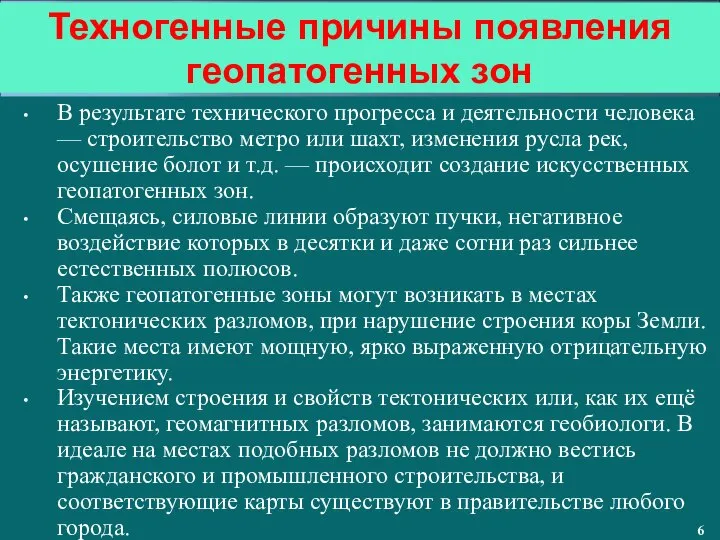 Техногенные причины появления геопатогенных зон

• В результате технического прогресса и деятельности человека — строительство метро или шахт, изменения русла рек, осушение болот и т.д. — происходит создание искусственных геопатогенных зон.
• Смещаясь, силовые линии образуют пучки, негативное воздействие которых в десятки и даже сотни раз сильнее естественных полюсов.
• Также геопатогенные зоны могут возникать в местах тектонических разломов, при нарушение строения коры Земли. Такие места имеют мощную, ярко выраженную отрицательную энергетику.
• Изучением строения и свойств тектонических или, как их ещё называют, геомагнитных разломов, занимаются геобиологи. В идеале на местах подобных разломов не должно вестись гражданского и промышленного строительства, и соответствующие карты существуют в правительстве любого города.

6